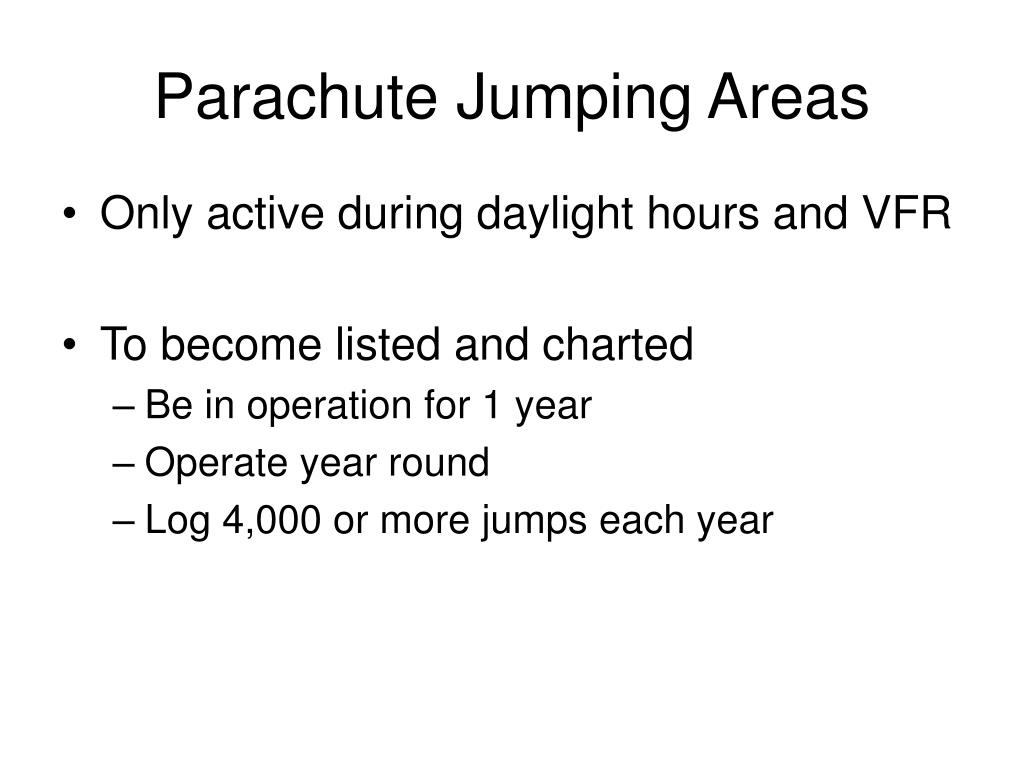 Parachute Jumping Areas

• Only active during daylight hours and VFR

• To become listed and charted
– Be in operation for 1 year
– Operate year round
– Log 4,000 or more jumps each year